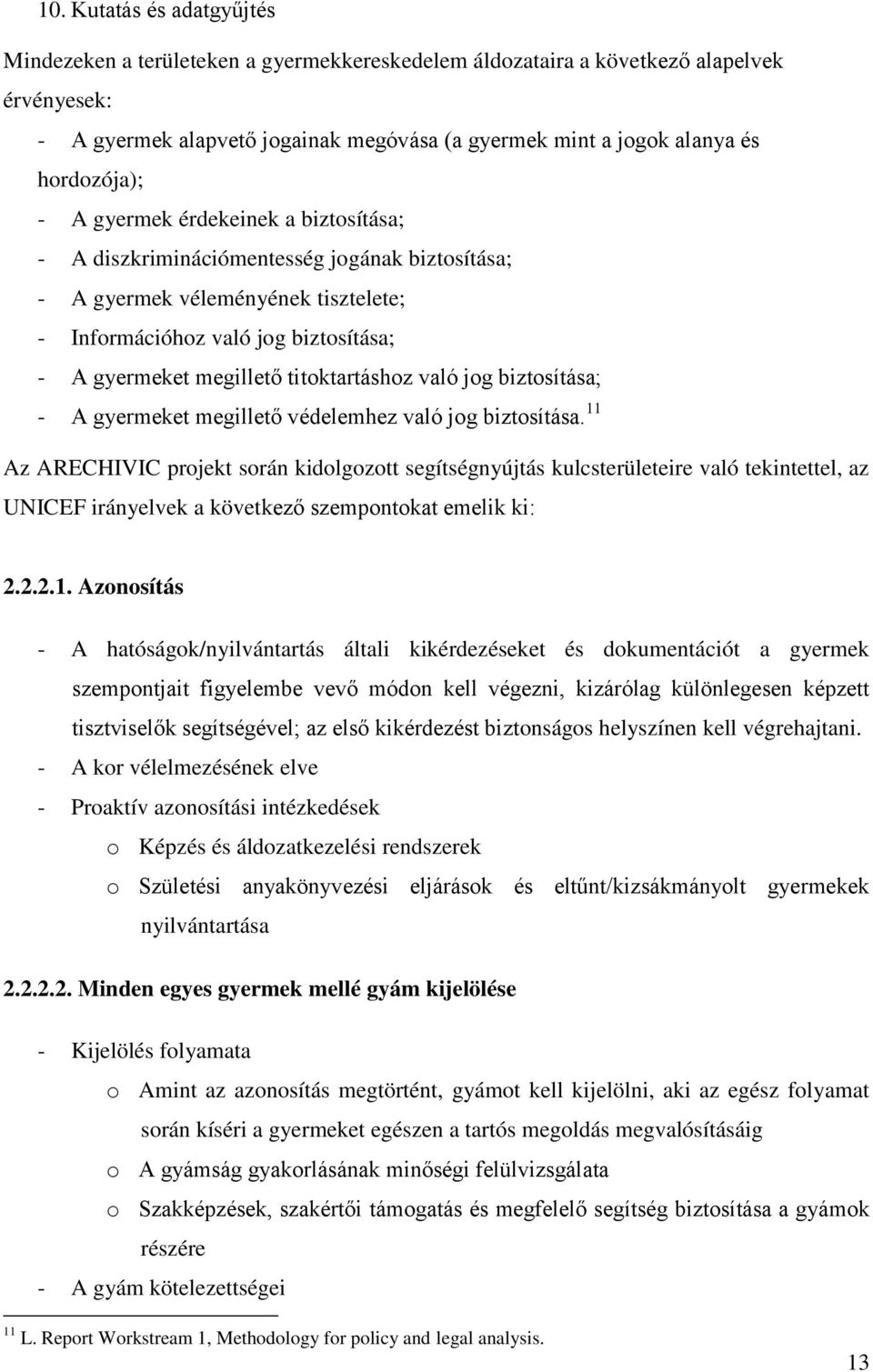 10. Kutatás és adatgyűjtés

Mindezeken a területeken a gyermekkereskedelem áldozataira a következő alapelvek érvényesek:

- A gyermek alapvető jogainak megóvása (a gyermek mint a jogok alanya és hordozója);
- A gyermek érdekeinek a biztosítása;
- A diszkriminációmentesség jogának biztosítása;
- A gyermek véleményének tisztelete;
- Információhoz való jog biztosítása;
- A gyermeket megillető titoktartáshoz való jog biztosítása;
- A gyermeket megillető védelemhez való jog biztosítása.$^{11}$

Az ARECHIVIC projekt során kidolgozott segítségnyújtás kulcsterületeire való tekintettel, az UNICEF irányelvek a következő szempontokat emelik ki:

2.2.2.1. Azonosítás

- A hatóságok/nyilvántartás általi kikérdezéseket és dokumentációt a gyermek szempontjait figyelembe vevő módon kell végezni, kizárólag különlegesen képzett tisztviselők segítségével; az első kikérdezést biztonságos helyszínen kell végrehajtani.
- A kor vélelmezésének elve
- Proaktív azonosítási intézkedések
  o Képzés és áldozatkezelési rendszerek
  o Születési anyakönyvezési eljárások és eltűnt/kizsákmányolt gyermekek nyilvántartása

2.2.2.2. Minden egyes gyermek mellé gyám kijelölése

- Kijelölés folyamata
  o Amint az azonosítás megtörtént, gyámot kell kijelölni, aki az egész folyamat során kíséri a gyermeket egészen a tartós megoldás megvalósításáig
  o A gyámság gyakorlásának minőségi felülvizsgálata
  o Szakképzések, szakértői támogatás és megfelelő segítség biztosítása a gyámok részére
- A gyám kötelezettségei

$^{11}$ L. Report Workstream 1, Methodology for policy and legal analysis.

13